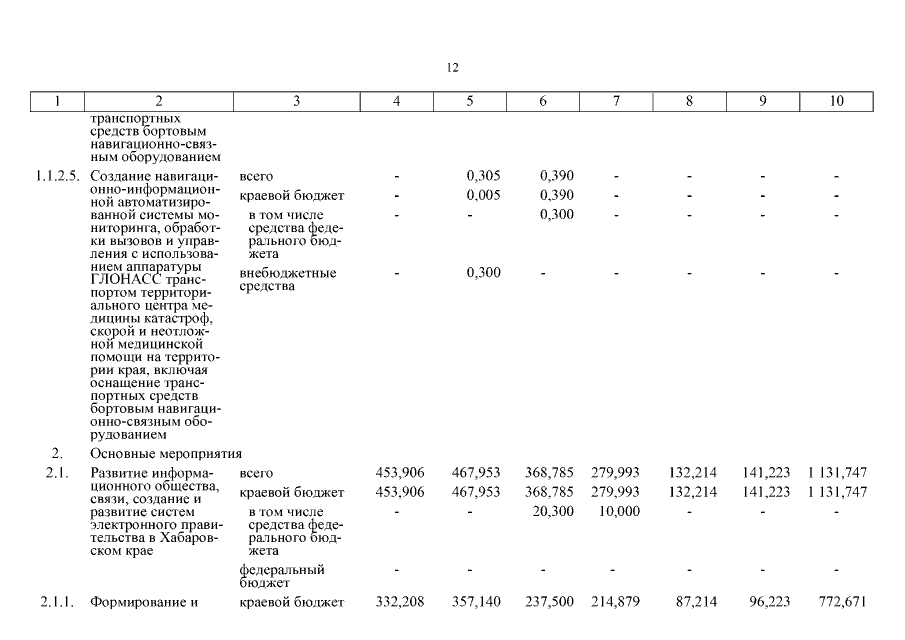 12

| 1 | 2 | 3 | 4 | 5 | 6 | 7 | 8 | 9 | 10 |
|---|---|---|---|---|---|---|---|---|---|
| | транспортных средств бортовым навигационно-связным оборудованием | | | | | | | | |
| 1.1.2.5. | Создание навигационно-информационной автоматизированной системы мониторинга, обработки вызовов и управления с использованием аппаратуры ГЛОНАСС транспортом территориального центра медицины катастроф, скорой и неотложной медицинской помощи на территории края, включая оснащение транспортных средств бортовым навигационно-связным оборудованием | всего | - | 0,305 | 0,390 | - | - | - | - |
| | | краевой бюджет | - | 0,005 | 0,390 | - | - | - | - |
| | | в том числе средства федерального бюджета | - | - | 0,300 | - | - | - | - |
| | | внебюджетные средства | - | 0,300 | - | - | - | - | - |
| 2. | Основные мероприятия | | | | | | | | |
| 2.1. | Развитие информационного общества, связи, создание и развитие систем электронного правительства в Хабаровском крае | всего | 453,906 | 467,953 | 368,785 | 279,993 | 132,214 | 141,223 | 1 131,747 |
| | | краевой бюджет | 453,906 | 467,953 | 368,785 | 279,993 | 132,214 | 141,223 | 1 131,747 |
| | | в том числе средства федерального бюджета | - | - | 20,300 | 10,000 | - | - | - |
| | | федеральный бюджет | - | - | - | - | - | - | - |
| 2.1.1. | Формирование и | краевой бюджет | 332,208 | 357,140 | 237,500 | 214,879 | 87,214 | 96,223 | 772,671 |